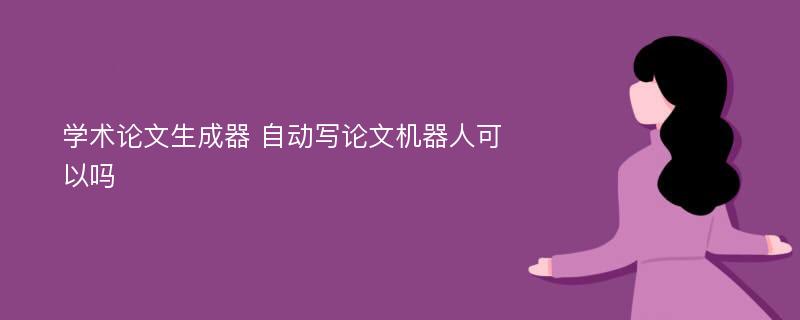 学术论文生成器 自动写论文机器人可以吗